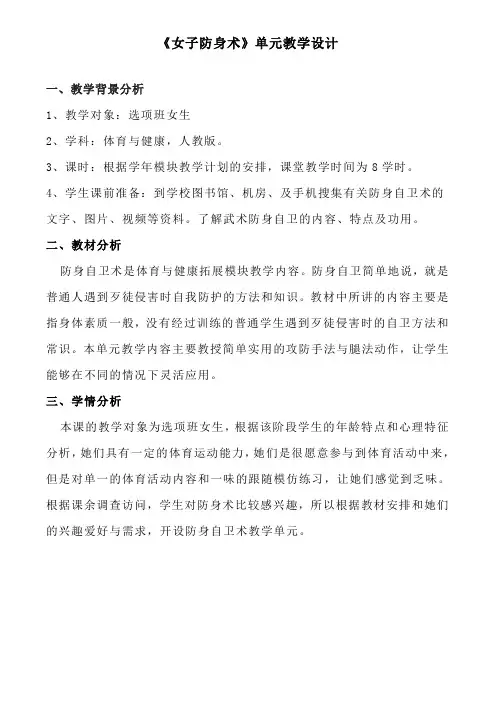 《女子防身术》单元教学设计

一、教学背景分析

1、教学对象：选项班女生

2、学科：体育与健康，人教版。

3、课时：根据学年模块教学计划的安排，课堂教学时间为 8 学时。

4、学生课前准备：到学校图书馆、机房、及手机搜集有关防身自卫术的文字、图片、视频等资料。了解武术防身自卫的内容、特点及功用。

二、教材分析

防身自卫术是体育与健康拓展模块教学内容。防身自卫简单地说，就是普通人遇到歹徒侵害时自我防护的方法和知识。教材中所讲的内容主要是指身体素质一般，没有经过训练的普通学生遇到歹徒侵害时的自卫方法和常识。本单元教学内容主要教授简单实用的攻防手法与腿法动作，让学生能够在不同的情况下灵活应用。

三、学情分析

本课的教学对象为选项班女生，根据该阶段学生的年龄特点和心理特征分析，她们具有一定的体育运动能力，她们是很愿意参与到体育活动中来，但是对单一的体育活动内容和一味的跟随模仿练习，让她们感觉到乏味。根据课余调查访问，学生对防身术比较感兴趣，所以根据教材安排和她们的兴趣爱好与需求，开设防身自卫术教学单元。